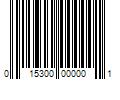 0 15300 00000 1